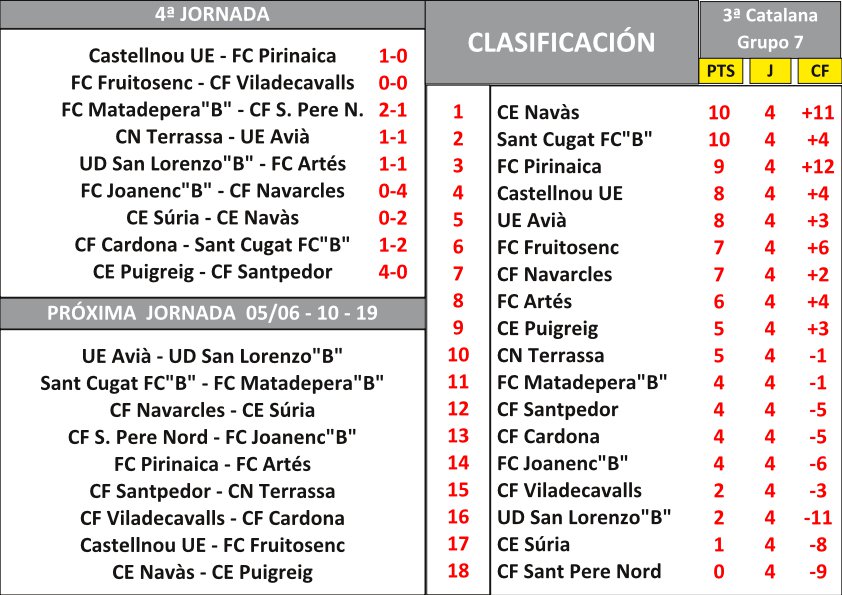 4ª JORNADA

| | |
|---|---|
| Castellnou UE - FC Pirinaica | 1-0 |
| FC Fruitosenc - CF Viladecavalls | 0-0 |
| FC Matadepera"B" - CF S. Pere N. | 2-1 |
| CN Terrassa - UE Avià | 1-1 |
| UD San Lorenzo"B" - FC Artés | 1-1 |
| FC Joanenc"B" - CF Navarcles | 0-4 |
| CE Súria - CE Navàs | 0-2 |
| CF Cardona - Sant Cugat FC"B" | 1-2 |
| CE Puigreig - CF Santpedor | 4-0 |

PRÓXIMA JORNADA 05/06 - 10 - 19

UE Avià - UD San Lorenzo"B"
Sant Cugat FC"B" - FC Matadepera"B"
CF Navarcles - CE Súria
CF S. Pere Nord - FC Joanenc"B"
FC Pirinaica - FC Artés
CF Santpedor - CN Terrassa
CF Viladecavalls - CF Cardona
Castellnou UE - FC Fruitosenc
CE Navàs - CE Puigreig

CLASIFICACIÓN

3ª Catalana Grupo 7

| | | PTS | J | CF |
|---|---|---|---|---|
| 1 | CE Navàs | 10 | 4 | +11 |
| 2 | Sant Cugat FC"B" | 10 | 4 | +4 |
| 3 | FC Pirinaica | 9 | 4 | +12 |
| 4 | Castellnou UE | 8 | 4 | +4 |
| 5 | UE Avià | 8 | 4 | +3 |
| 6 | FC Fruitosenc | 7 | 4 | +6 |
| 7 | CF Navarcles | 7 | 4 | +2 |
| 8 | FC Artés | 6 | 4 | +4 |
| 9 | CE Puigreig | 5 | 4 | +3 |
| 10 | CN Terrassa | 5 | 4 | -1 |
| 11 | FC Matadepera"B" | 4 | 4 | -1 |
| 12 | CF Santpedor | 4 | 4 | -5 |
| 13 | CF Cardona | 4 | 4 | -5 |
| 14 | FC Joanenc"B" | 4 | 4 | -6 |
| 15 | CF Viladecavalls | 2 | 4 | -3 |
| 16 | UD San Lorenzo"B" | 2 | 4 | -11 |
| 17 | CE Súria | 1 | 4 | -8 |
| 18 | CF Sant Pere Nord | 0 | 4 | -9 |